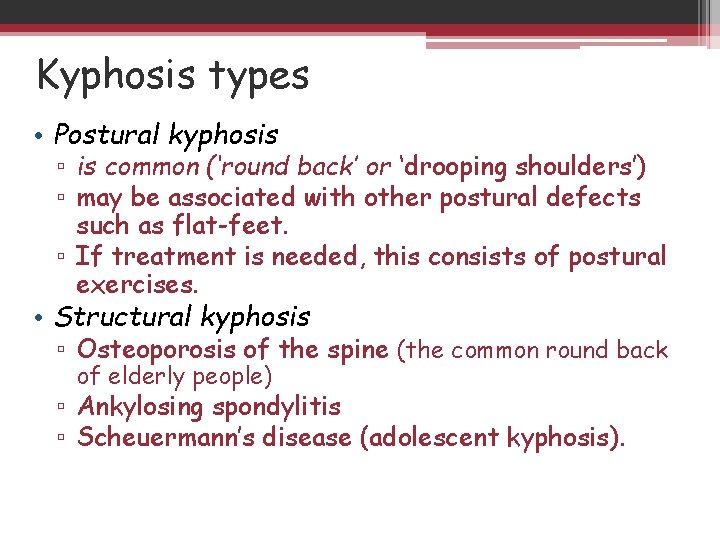 Kyphosis types

• Postural kyphosis
  ▫ is common ('round back' or 'drooping shoulders')
  ▫ may be associated with other postural defects such as flat-feet.
  ▫ If treatment is needed, this consists of postural exercises.
• Structural kyphosis
  ▫ Osteoporosis of the spine (the common round back of elderly people)
  ▫ Ankylosing spondylitis
  ▫ Scheuermann's disease (adolescent kyphosis).